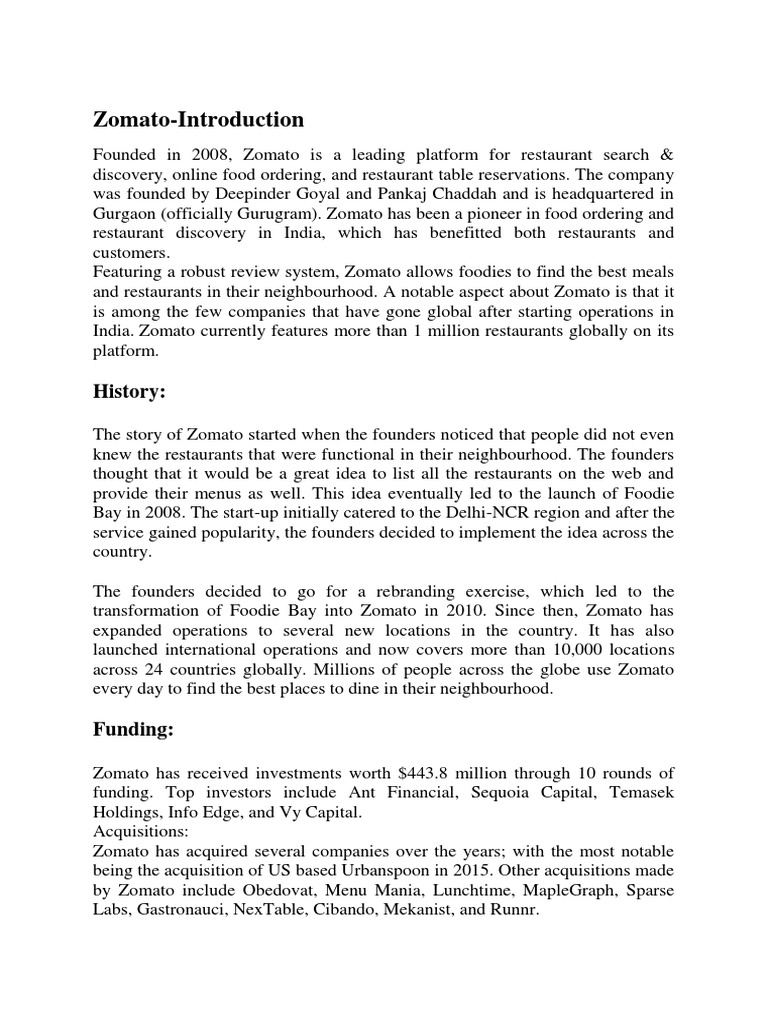 Zomato-Introduction

Founded in 2008, Zomato is a leading platform for restaurant search & discovery, online food ordering, and restaurant table reservations. The company was founded by Deepinder Goyal and Pankaj Chaddah and is headquartered in Gurgaon (officially Gurugram). Zomato has been a pioneer in food ordering and restaurant discovery in India, which has benefitted both restaurants and customers.
Featuring a robust review system, Zomato allows foodies to find the best meals and restaurants in their neighbourhood. A notable aspect about Zomato is that it is among the few companies that have gone global after starting operations in India. Zomato currently features more than 1 million restaurants globally on its platform.

History:

The story of Zomato started when the founders noticed that people did not even knew the restaurants that were functional in their neighbourhood. The founders thought that it would be a great idea to list all the restaurants on the web and provide their menus as well. This idea eventually led to the launch of Foodie Bay in 2008. The start-up initially catered to the Delhi-NCR region and after the service gained popularity, the founders decided to implement the idea across the country.

The founders decided to go for a rebranding exercise, which led to the transformation of Foodie Bay into Zomato in 2010. Since then, Zomato has expanded operations to several new locations in the country. It has also launched international operations and now covers more than 10,000 locations across 24 countries globally. Millions of people across the globe use Zomato every day to find the best places to dine in their neighbourhood.

Funding:

Zomato has received investments worth \$443.8 million through 10 rounds of funding. Top investors include Ant Financial, Sequoia Capital, Temasek Holdings, Info Edge, and Vy Capital.
Acquisitions:
Zomato has acquired several companies over the years; with the most notable being the acquisition of US based Urbanspoon in 2015. Other acquisitions made by Zomato include Obedovat, Menu Mania, Lunchtime, MapleGraph, Sparse Labs, Gastronauci, NexTable, Cibando, Mekanist, and Runnr.